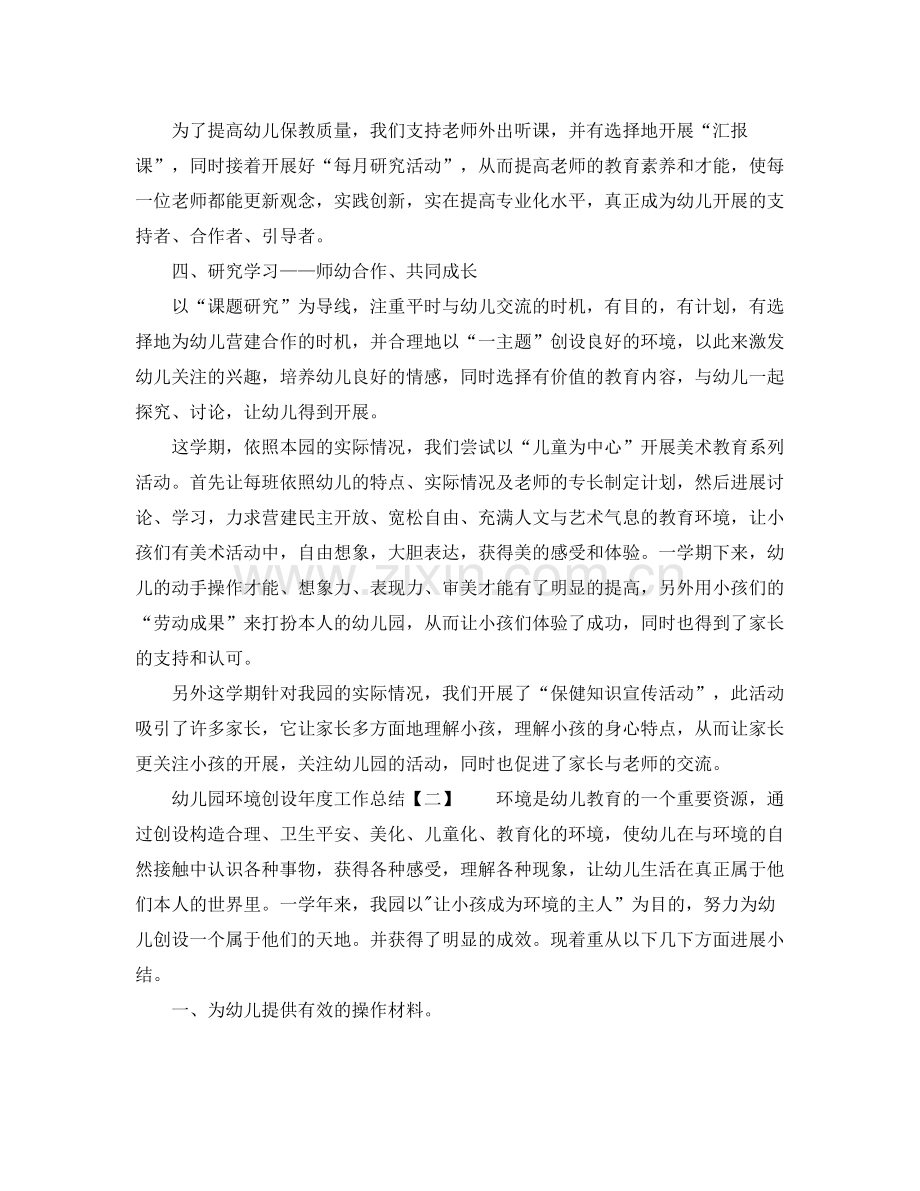 为了提高幼儿保教质量，我们支持老师外出听课，并有选择地开展“汇报课”，同时接着开展好“每月研究活动”，从而提高老师的教育素养和才能，使每一位老师都能更新观念，实践创新，实在提高专业化水平，真正成为幼儿开展的支持者、合作者、引导者。

四、研究学习——师幼合作、共同成长

以“课题研究”为导线，注重平时与幼儿交流的时机，有目的，有计划，有选择地为幼儿营建合作的时机，并合理地以“一主题”创设良好的环境，以此来激发幼儿关注的兴趣，培养幼儿良好的情感，同时选择有价值的教育内容，与幼儿一起探究、讨论，让幼儿得到开展。

这学期，依照本园的实际情况，我们尝试以“儿童为中心”开展美术教育系列活动。首先让每班依照幼儿的特点、实际情况及老师的专长制定计划，然后进展讨论、学习，力求营建民主开放、宽松自由、充满人文与艺术气息的教育环境，让小孩们有美术活动中，自由想象，大胆表达，获得美的感受和体验。一学期下来，幼儿的动手操作才能、想象力、表现力、审美才能有了明显的提高，另外用小孩们的“劳动成果”来打扮本人的幼儿园，从而让小孩们体验了成功，同时也得到了家长的支持和认可。

另外这学期针对我园的实际情况，我们开展了“保健知识宣传活动”，此活动吸引了许多家长，它让家长多方面地理解小孩，理解小孩的身心特点，从而让家长更关注小孩的开展，关注幼儿园的活动，同时也促进了家长与老师的交流。

幼儿园环境创设年度工作总结【二】 环境是幼儿教育的一个重要资源，通过创设构造合理、卫生平安、美化、儿童化、教育化的环境，使幼儿在与环境的自然接触中认识各种事物，获得各种感受，理解各种现象，让幼儿生活在真正属于他们本人的世界里。一学年来，我园以"让小孩成为环境的主人”为目的，努力为幼儿创设一个属于他们的天地。并获得了明显的成效。现着重从以下几下方面进展小结。

一、为幼儿提供有效的操作材料。

www.zixin.com.cn